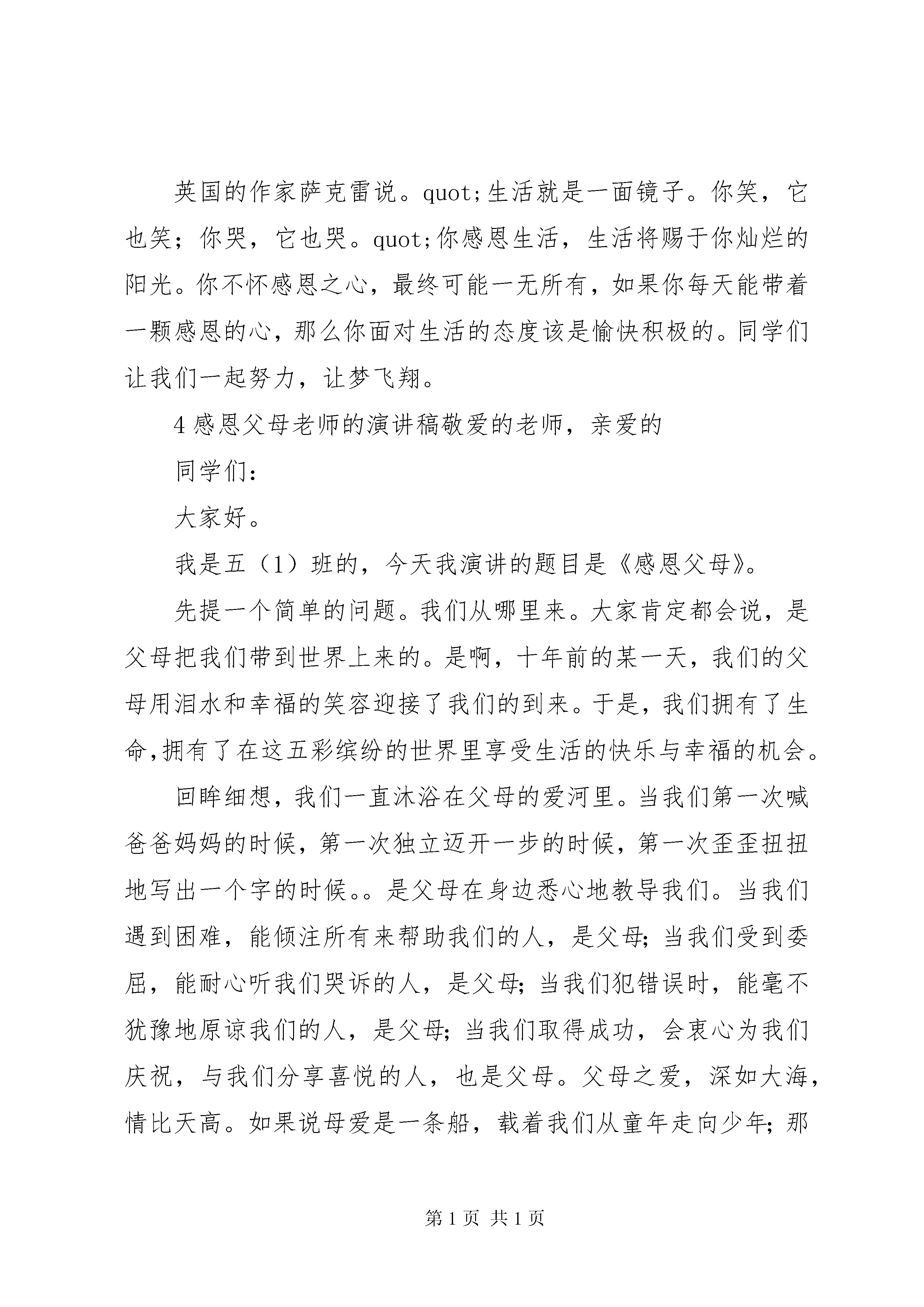 英国的作家萨克雷说。quot;生活就是一面镜子。你笑，它也笑；你哭，它也哭。quot;你感恩生活，生活将赐于你灿烂的阳光。你不怀感恩之心，最终可能一无所有，如果你每天能带着一颗感恩的心，那么你面对生活的态度该是愉快积极的。同学们让我们一起努力，让梦飞翔。

4 感恩父母老师的演讲稿敬爱的老师，亲爱的

同学们：

大家好。

我是五（1）班的，今天我演讲的题目是《感恩父母》。

先提一个简单的问题。我们从哪里来。大家肯定都会说，是父母把我们带到世界上来的。是啊，十年前的某一天，我们的父母用泪水和幸福的笑容迎接了我们的到来。于是，我们拥有了生命，拥有了在这五彩缤纷的世界里享受生活的快乐与幸福的机会。

回眸细想，我们一直沐浴在父母的爱河里。当我们第一次喊爸爸妈妈的时候，第一次独立迈开一步的时候，第一次歪歪扭扭地写出一个字的时候。。是父母在身边悉心地教导我们。当我们遇到困难，能倾注所有来帮助我们的人，是父母；当我们受到委屈，能耐心听我们哭诉的人，是父母；当我们犯错误时，能毫不犹豫地原谅我们的人，是父母；当我们取得成功，会衷心为我们庆祝，与我们分享喜悦的人，也是父母。父母之爱，深如大海，情比天高。如果说母爱是一条船，载着我们从童年走向少年；那

第 1 页 共 1 页